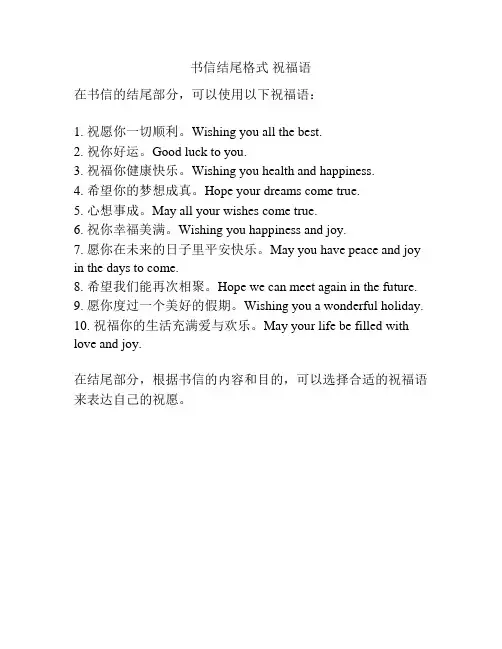 书信结尾格式 祝福语

在书信的结尾部分，可以使用以下祝福语：

1. 祝愿你一切顺利。Wishing you all the best.
2. 祝你好运。Good luck to you.
3. 祝福你健康快乐。Wishing you health and happiness.
4. 希望你的梦想成真。Hope your dreams come true.
5. 心想事成。May all your wishes come true.
6. 祝你幸福美满。Wishing you happiness and joy.
7. 愿你在未来的日子里平安快乐。May you have peace and joy in the days to come.
8. 希望我们能再次相聚。Hope we can meet again in the future.
9. 愿你度过一个美好的假期。Wishing you a wonderful holiday.
10. 祝福你的生活充满爱与欢乐。May your life be filled with love and joy.

在结尾部分，根据书信的内容和目的，可以选择合适的祝福语来表达自己的祝愿。